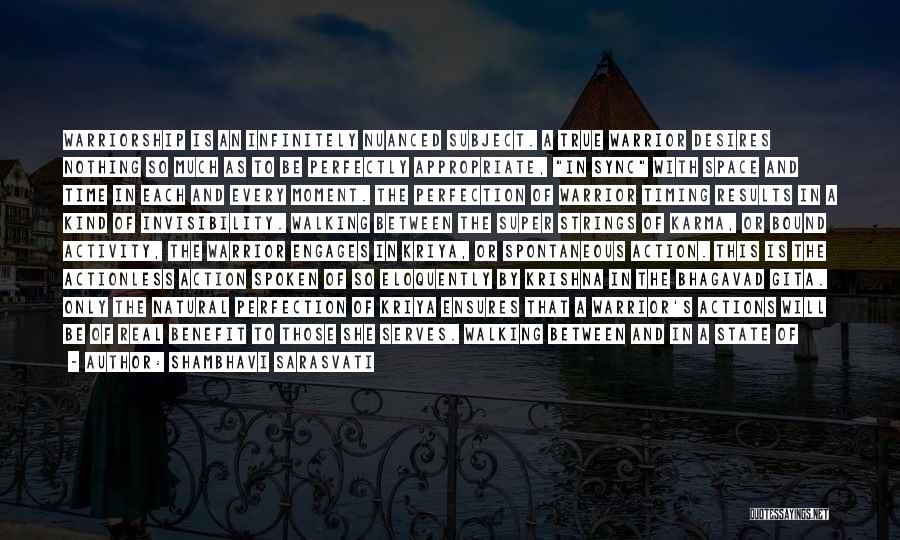 WARRIORSHIP IS AN INFINITELY NUANCED SUBJECT. A TRUE WARRIOR DESIRES NOTHING SO MUCH AS TO BE PERFECTLY APPROPRIATE, "IN SYNC" WITH SPACE AND TIME IN EACH AND EVERY MOMENT. THE PERFECTION OF WARRIOR TIMING RESULTS IN A KIND OF INVISIBILITY. WALKING BETWEEN THE SUPER STRINGS OF KARMA, OR BOUND ACTIVITY, THE WARRIOR ENGAGES IN KRIYA, OR SPONTANEOUS ACTION. THIS IS THE ACTIONLESS ACTION SPOKEN OF SO ELOQUENTLY BY KRISHNA IN THE BHAGAVAD GITA. ONLY THE NATURAL PERFECTION OF KRIYA ENSURES THAT A WARRIOR'S ACTIONS WILL BE OF REAL BENEFIT TO THOSE SHE SERVES. WALKING BETWEEN AND IN A STATE OF

- AUTHOR: SHAMBHAVI SARASVATI

QUOTESSAYINGS.NET